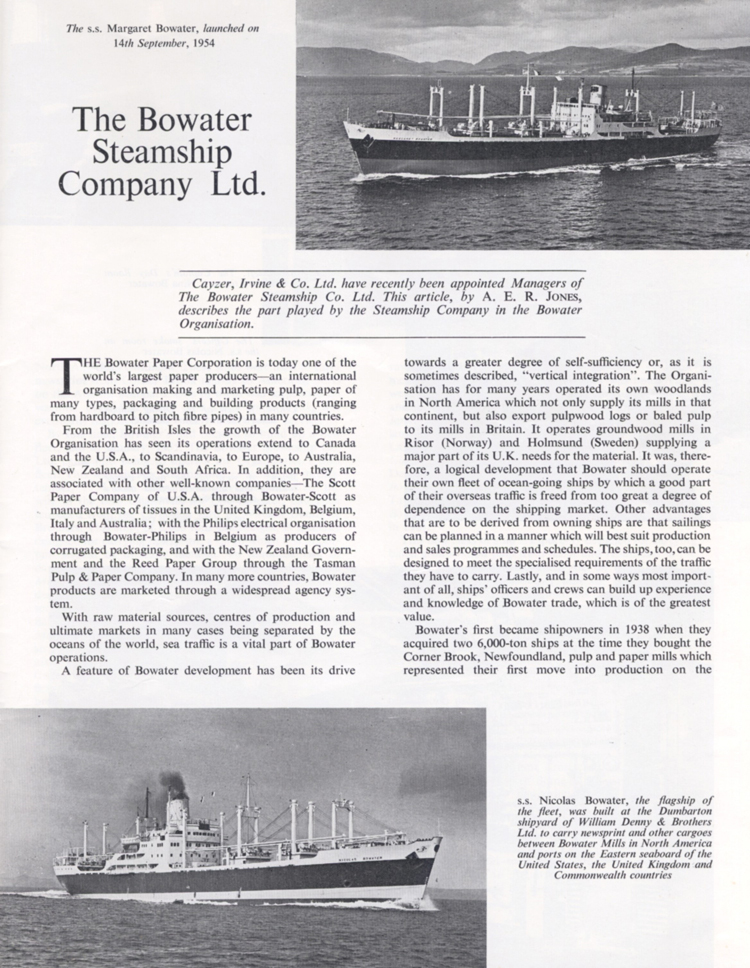 The s.s. Margaret Bowater, launched on 14th September, 1954

The Bowater Steamship Company Ltd.

Cayzer, Irvine & Co. Ltd. have recently been appointed Managers of The Bowater Steamship Co. Ltd. This article, by A. E. R. JONES, describes the part played by the Steamship Company in the Bowater Organisation.

THE Bowater Paper Corporation is today one of the world's largest paper producers—an international organisation making and marketing pulp, paper of many types, packaging and building products (ranging from hardboard to pitch fibre pipes) in many countries.

From the British Isles the growth of the Bowater Organisation has seen its operations extend to Canada and the U.S.A., to Scandinavia, to Europe, to Australia, New Zealand and South Africa. In addition, they are associated with other well-known companies—The Scott Paper Company of U.S.A. through Bowater-Scott as manufacturers of tissues in the United Kingdom, Belgium, Italy and Australia; with the Philips electrical organisation through Bowater-Philips in Belgium as producers of corrugated packaging, and with the New Zealand Government and the Reed Paper Group through the Tasman Pulp & Paper Company. In many more countries, Bowater products are marketed through a widespread agency system.

With raw material sources, centres of production and ultimate markets in many cases being separated by the oceans of the world, sea traffic is a vital part of Bowater operations.

A feature of Bowater development has been its drive towards a greater degree of self-sufficiency or, as it is sometimes described, "vertical integration". The Organisation has for many years operated its own woodlands in North America which not only supply its mills in that continent, but also export pulpwood logs or baled pulp to its mills in Britain. It operates groundwood mills in Risor (Norway) and Holmsund (Sweden) supplying a major part of its U.K. needs for the material. It was, therefore, a logical development that Bowater should operate their own fleet of ocean-going ships by which a good part of their overseas traffic is freed from too great a degree of dependence on the shipping market. Other advantages that are to be derived from owning ships are that sailings can be planned in a manner which will best suit production and sales programmes and schedules. The ships, too, can be designed to meet the specialised requirements of the traffic they have to carry. Lastly, and in some ways most important of all, ships' officers and crews can build up experience and knowledge of Bowater trade, which is of the greatest value.

Bowater's first became shipowners in 1938 when they acquired two 6,000-ton ships at the time they bought the Corner Brook, Newfoundland, pulp and paper mills which represented their first move into production on the

s.s. Nicolas Bowater, the flagship of the fleet, was built at the Dumbarton shipyard of William Denny & Brothers Ltd. to carry newsprint and other cargoes between Bowater Mills in North America and ports on the Eastern seaboard of the United States, the United Kingdom and Commonwealth countries